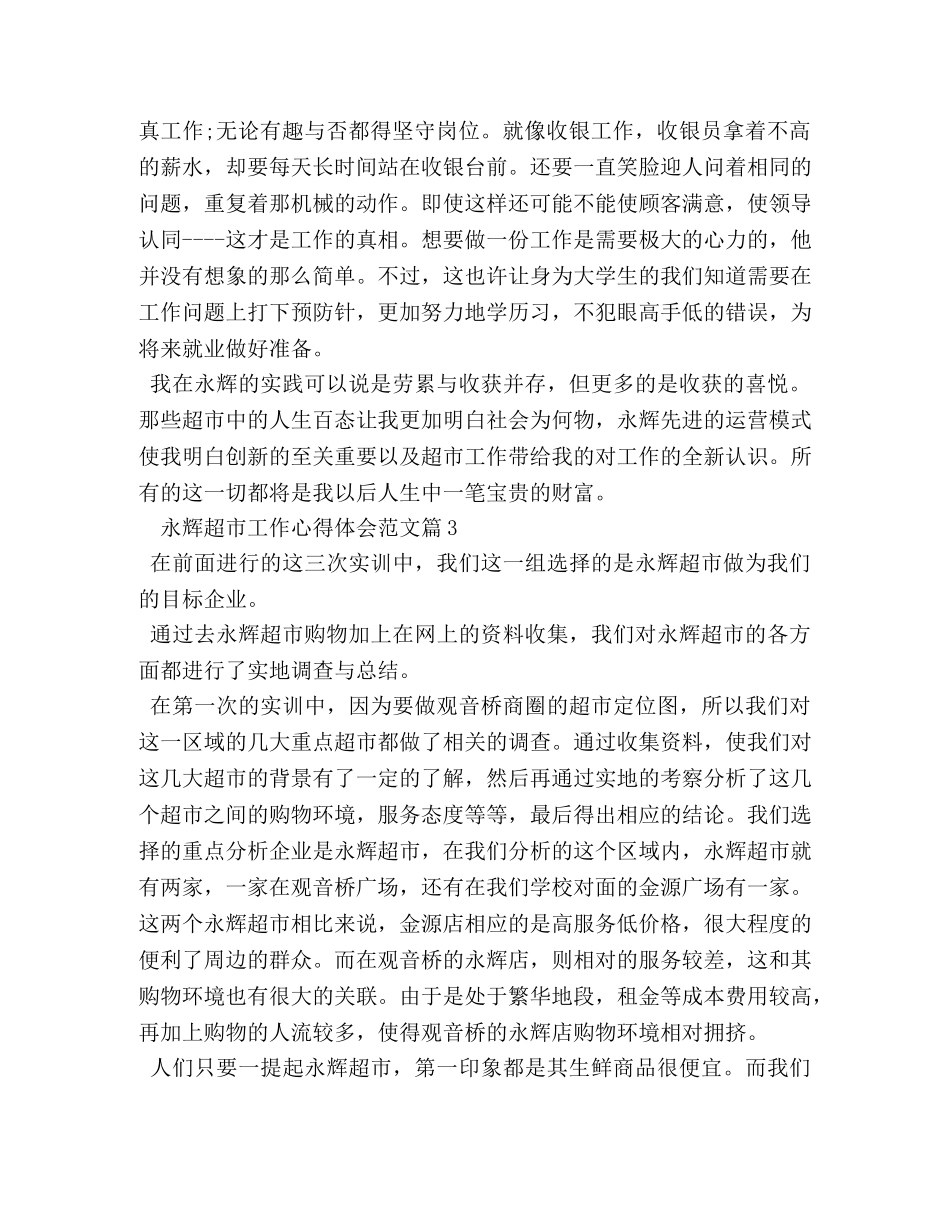 真工作;无论有趣与否都得坚守岗位。就像收银工作，收银员拿着不高的薪水，却要每天长时间站在收银台前。还要一直笑脸迎人问着相同的问题，重复着那机械的动作。即使这样还可能不能使顾客满意，使领导认同----这才是工作的真相。想要做一份工作是需要极大的心力的，他并没有想象的那么简单。不过，这也许让身为大学生的我们知道需要在工作问题上打下预防针，更加努力地学历习，不犯眼高手低的错误，为将来就业做好准备。

我在永辉的实践可以说是劳累与收获并存，但更多的是收获的喜悦。那些超市中的人生百态让我更加明白社会为何物，永辉先进的运营模式使我明白创新的至关重要以及超市工作带给我的对工作的全新认识。所有的这一切都将是我以后人生中一笔宝贵的财富。

永辉超市工作心得体会范文篇3

在前面进行的这三次实训中，我们这一组选择的是永辉超市做为我们的目标企业。

通过去永辉超市购物加上在网上的资料收集，我们对永辉超市的各方面都进行了实地调查与总结。

在第一次的实训中，因为要做观音桥商圈的超市定位图，所以我们对这一区域的几大重点超市都做了相关的调查。通过收集资料，使我们对这几大超市的背景有了一定的了解，然后再通过实地的考察分析了这几个超市之间的购物环境，服务态度等等，最后得出相应的结论。我们选择的重点分析企业是永辉超市，在我们分析的这个区域内，永辉超市就有两家，一家在观音桥广场，还有在我们学校对面的金源广场有一家。这两个永辉超市相比来说，金源店相应的是高服务低价格，很大程度的便利了周边的群众。而在观音桥的永辉店，则相对的服务较差，这和其购物环境也有很大的关联。由于是处于繁华地段，租金等成本费用较高，再加上购物的人流较多，使得观音桥的永辉店购物环境相对拥挤。

人们只要一提起永辉超市，第一印象都是其生鲜商品很便宜。而我们